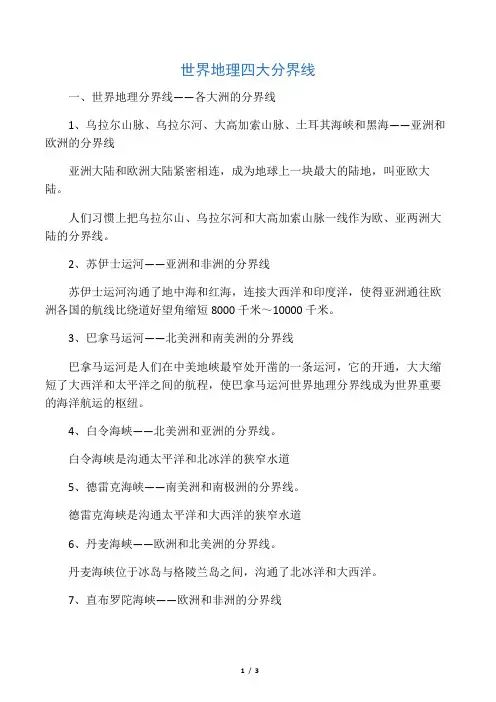 世界地理四大分界线

一、世界地理分界线——各大洲的分界线

1、乌拉尔山脉、乌拉尔河、大高加索山脉、土耳其海峡和黑海——亚洲和欧洲的分界线

亚洲大陆和欧洲大陆紧密相连，成为地球上一块最大的陆地，叫亚欧大陆。

人们习惯上把乌拉尔山、乌拉尔河和大高加索山脉一线作为欧、亚两洲大陆的分界线。

2、苏伊士运河——亚洲和非洲的分界线

苏伊士运河沟通了地中海和红海，连接大西洋和印度洋，使得亚洲通往欧洲各国的航线比绕道好望角缩短 8000 千米～10000 千米。

3、巴拿马运河——北美洲和南美洲的分界线

巴拿马运河是人们在中美地峡最窄处开凿的一条运河，它的开通，大大缩短了大西洋和太平洋之间的航程，使巴拿马运河世界地理分界线成为世界重要的海洋航运的枢纽。

4、白令海峡——北美洲和亚洲的分界线。

白令海峡是沟通太平洋和北冰洋的狭窄水道

5、德雷克海峡——南美洲和南极洲的分界线。

德雷克海峡是沟通太平洋和大西洋的狭窄水道

6、丹麦海峡——欧洲和北美洲的分界线。

丹麦海峡位于冰岛与格陵兰岛之间，沟通了北冰洋和大西洋。

7、直布罗陀海峡——欧洲和非洲的分界线

1 / 3